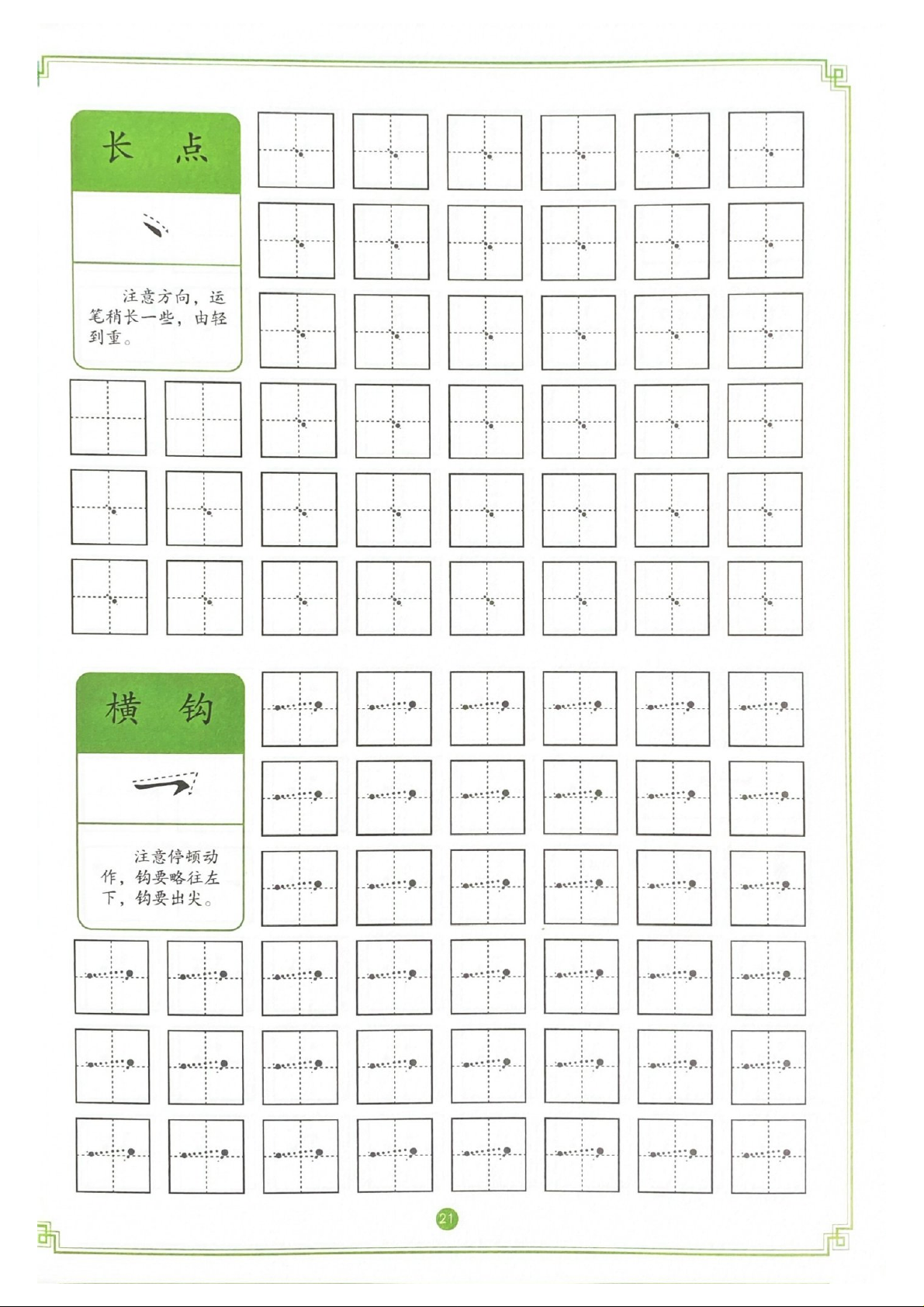 长 点

注意方向，运笔稍长一些，由轻到重。

横 钩

注意停顿动作，钩要略往左下，钩要出尖。

21